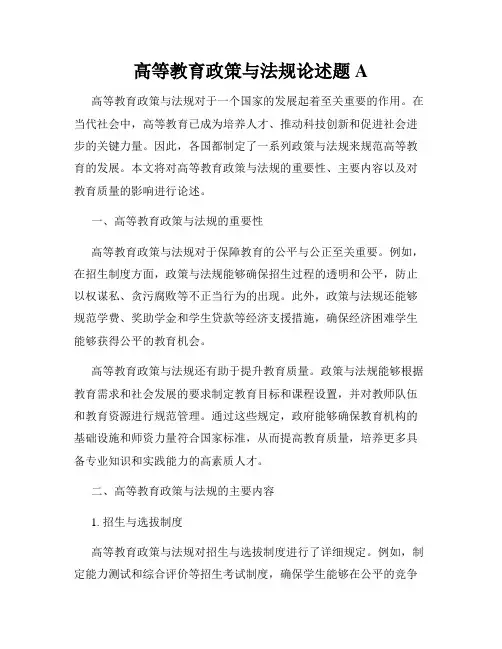 高等教育政策与法规论述题 A

高等教育政策与法规对于一个国家的发展起着至关重要的作用。在当代社会中，高等教育已成为培养人才、推动科技创新和促进社会进步的关键力量。因此，各国都制定了一系列政策与法规来规范高等教育的发展。本文将对高等教育政策与法规的重要性、主要内容以及对教育质量的影响进行论述。

一、高等教育政策与法规的重要性

高等教育政策与法规对于保障教育的公平与公正至关重要。例如，在招生制度方面，政策与法规能够确保招生过程的透明和公平，防止以权谋私、贪污腐败等不正当行为的出现。此外，政策与法规还能够规范学费、奖助学金和学生贷款等经济支援措施，确保经济困难学生能够获得公平的教育机会。

高等教育政策与法规还有助于提升教育质量。政策与法规能够根据教育需求和社会发展的要求制定教育目标和课程设置，并对教师队伍和教育资源进行规范管理。通过这些规定，政府能够确保教育机构的基础设施和师资力量符合国家标准，从而提高教育质量，培养更多具备专业知识和实践能力的高素质人才。

二、高等教育政策与法规的主要内容

1. 招生与选拔制度

高等教育政策与法规对招生与选拔制度进行了详细规定。例如，制定能力测试和综合评价等招生考试制度，确保学生能够在公平的竞争